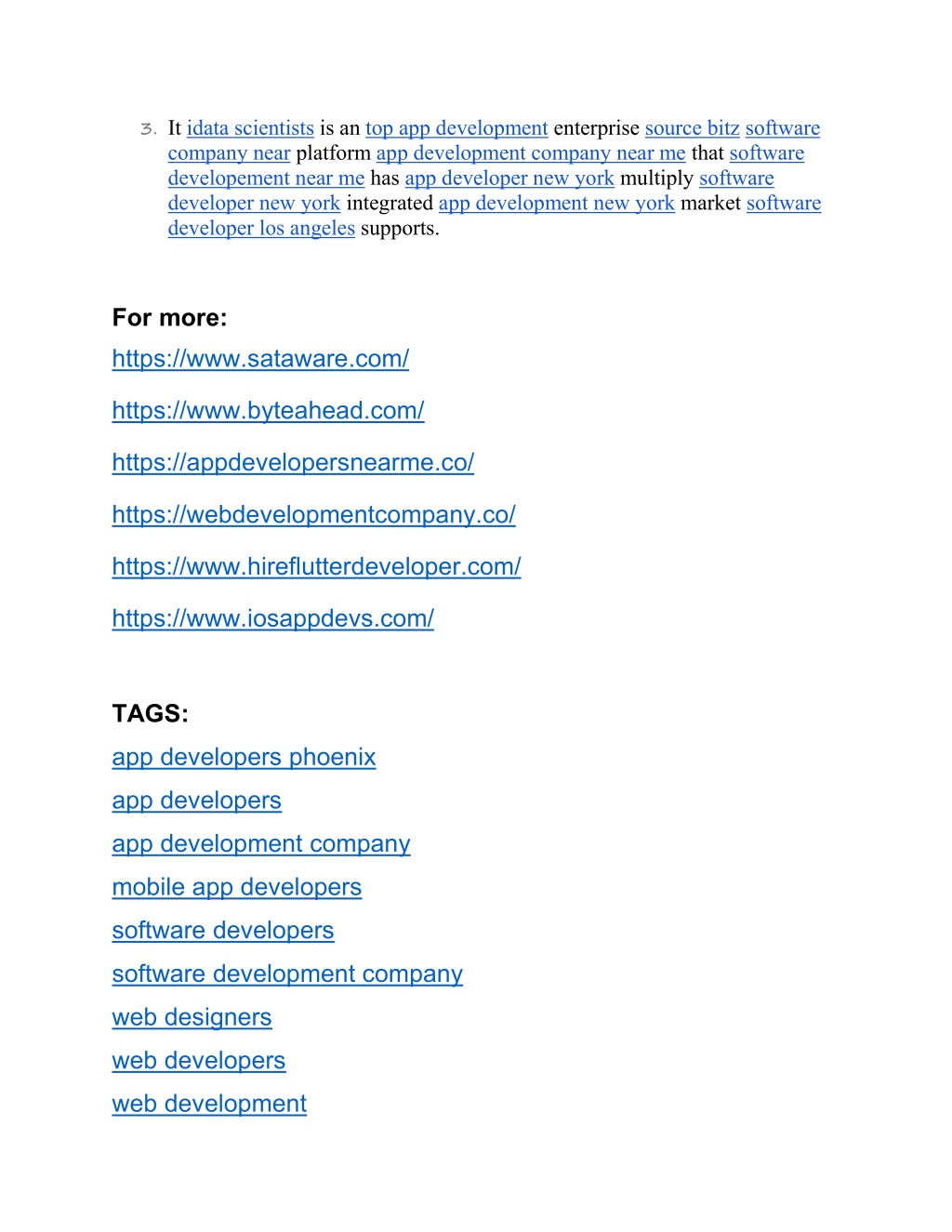 3. It idata scientists is an top app development enterprise source bitz software company near platform app development company near me that software developement near me has app developer new york multiply software developer new york integrated app development new york market software developer los angeles supports.

For more:
https://www.sataware.com/

https://www.byteahead.com/

https://appdevelopersnearme.co/

https://webdevelopmentcompany.co/

https://www.hireflutterdeveloper.com/

https://www.iosappdevs.com/

TAGS:
app developers phoenix
app developers
app development company
mobile app developers
software developers
software development company
web designers
web developers
web development